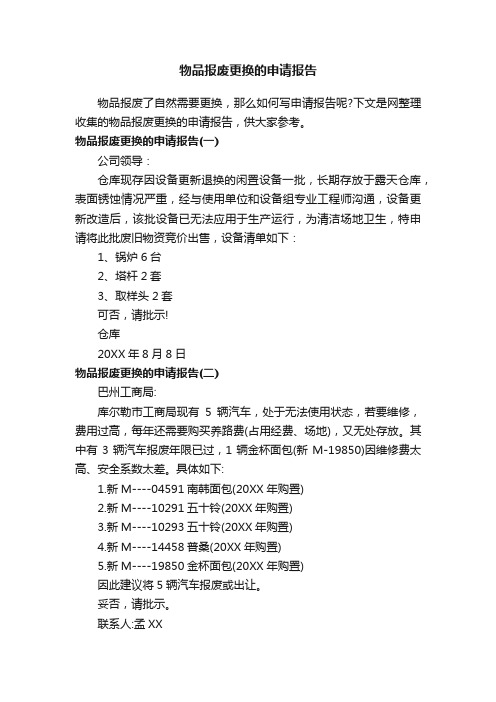 物品报废更换的申请报告

物品报废了自然需要更换，那么如何写申请报告呢?下文是网整理收集的物品报废更换的申请报告，供大家参考。

物品报废更换的申请报告(一)

公司领导：

仓库现存因设备更新退换的闲置设备一批，长期存放于露天仓库，表面锈蚀情况严重，经与使用单位和设备组专业工程师沟通，设备更新改造后，该批设备已无法应用于生产运行，为清洁场地卫生，特申请将此批废旧物资竞价出售，设备清单如下：

1、锅炉 6 台

2、塔杆 2 套

3、取样头 2 套

可否，请批示!

仓库

20XX 年 8 月 8 日

物品报废更换的申请报告(二)

巴州工商局:

库尔勒市工商局现有 5 辆汽车，处于无法使用状态，若要维修，费用过高，每年还需要购买养路费(占用经费、场地)，又无处存放。其中有 3 辆汽车报废年限已过，1 辆金杯面包(新 M-19850)因维修费太高、安全系数太差。具体如下:

1.新 M----04591 南韩面包(20XX 年购置)

2.新 M----10291 五十铃(20XX 年购置)

3.新 M----10293 五十铃(20XX 年购置)

4.新 M----14458 普桑(20XX 年购置)

5.新 M----19850 金杯面包(20XX 年购置)

因此建议将 5 辆汽车报废或出让。

妥否，请批示。

联系人:孟 XX